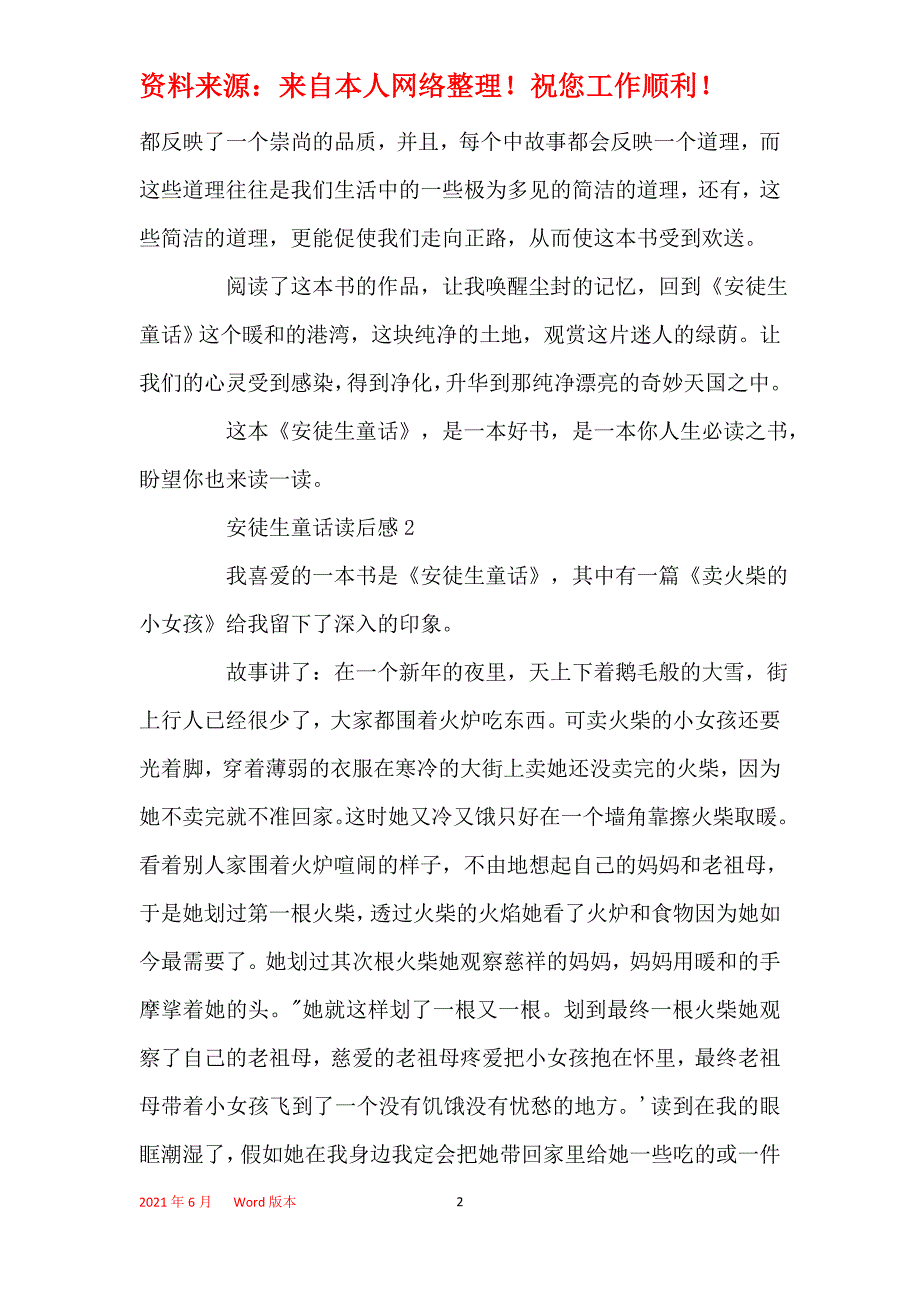 资料来源：来自本人网络整理！祝您工作顺利！

都反映了一个崇尚的品质，并且，每个中故事都会反映一个道理，而这些道理往往是我们生活中的一些极为多见的简洁的道理，还有，这些简洁的道理，更能促使我们走向正路，从而使这本书受到欢送。

阅读了这本书的作品，让我唤醒尘封的记忆，回到《安徒生童话》这个暖和的港湾，这块纯净的土地，观赏这片迷人的绿荫。让我们的心灵受到感染，得到净化，升华到那纯净漂亮的奇妙天国之中。

这本《安徒生童话》，是一本好书，是一本你人生必读之书，盼望你也来读一读。

安徒生童话读后感 2

我喜爱的一本书是《安徒生童话》，其中有一篇《卖火柴的小女孩》给我留下了深入的印象。

故事讲了：在一个新年的夜里，天上下着鹅毛般的大雪，街上行人已经很少了，大家都围着火炉吃东西。可卖火柴的小女孩还要光着脚，穿着薄弱的衣服在寒冷的大街上卖她还没卖完的火柴，因为她不卖完就不准回家。这时她又冷又饿只好在一个墙角靠擦火柴取暖。看着别人家围着火炉喧闹的样子，不由地想起自己的妈妈和老祖母，于是她划过第一根火柴，透过火柴的火焰她看了火炉和食物因为她如今最需要了。她划过其次根火柴她观察慈祥的妈妈，妈妈用暖和的手摩挲着她的头。"她就这样划了一根又一根。划到最终一根火柴她观察了自己的老祖母，慈爱的老祖母疼爱把小女孩抱在怀里，最终老祖母带着小女孩飞到了一个没有饥饿没有忧愁的地方。'读到在我的眼眶潮湿了，假如她在我身边我定会把她带回家里给她一些吃的或一件

2021 年 6 月 Word 版本 2